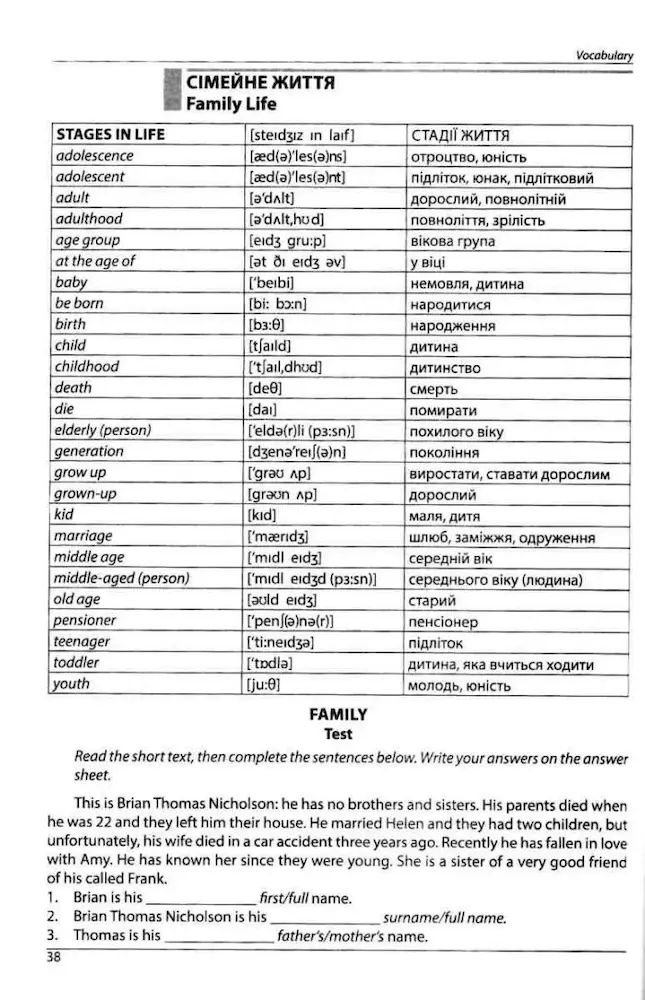 Vocabulary

СІМЕЙНЕ ЖИТТЯ
Family Life

| STAGES IN LIFE | [steɪdʒɪz ɪn laɪf] | СТАДІЇ ЖИТТЯ |
|---|---|---|
| adolescence | [æd(ə)'les(ə)ns] | отроцтво, юність |
| adolescent | [æd(ə)'les(ə)nt] | підліток, юнак, підлітковий |
| adult | [ə'dʌlt] | дорослий, повнолітній |
| adulthood | [ə'dʌlt,hʊd] | повноліття, зрілість |
| age group | [eɪdʒ gru:p] | вікова група |
| at the age of | [ət ðɪ eɪdʒ əv] | у віці |
| baby | ['beɪbi] | немовля, дитина |
| be born | [bi: bɔ:n] | народитися |
| birth | [bɜ:θ] | народження |
| child | [tʃaɪld] | дитина |
| childhood | ['tʃaɪl,dhʊd] | дитинство |
| death | [deθ] | смерть |
| die | [daɪ] | помирати |
| elderly (person) | ['eldə(r)li (pɜ:sn)] | похилого віку |
| generation | [dʒenə'reɪʃ(ə)n] | покоління |
| grow up | ['grəʊ ʌp] | виростати, ставати дорослим |
| grown-up | [grəʊn ʌp] | дорослий |
| kid | [kɪd] | маля, дитя |
| marriage | ['mærɪdʒ] | шлюб, заміжжя, одруження |
| middle age | ['mɪdl eɪdʒ] | середній вік |
| middle-aged (person) | ['mɪdl eɪdʒd (pɜ:sn)] | середнього віку (людина) |
| old age | [əʊld eɪdʒ] | старий |
| pensioner | ['penʃ(ə)nə(r)] | пенсіонер |
| teenager | ['ti:neɪdʒə] | підліток |
| toddler | ['tɒdlə] | дитина, яка вчиться ходити |
| youth | [ju:θ] | молодь, юність |

FAMILY
Test

Read the short text, then complete the sentences below. Write your answers on the answer sheet.

This is Brian Thomas Nicholson: he has no brothers and sisters. His parents died when he was 22 and they left him their house. He married Helen and they had two children, but unfortunately, his wife died in a car accident three years ago. Recently he has fallen in love with Amy. He has known her since they were young. She is a sister of a very good friend of his called Frank.

1. Brian is his ____ first/full name.
2. Brian Thomas Nicholson is his ____ surname/full name.
3. Thomas is his ____ father's/mother's name.

38